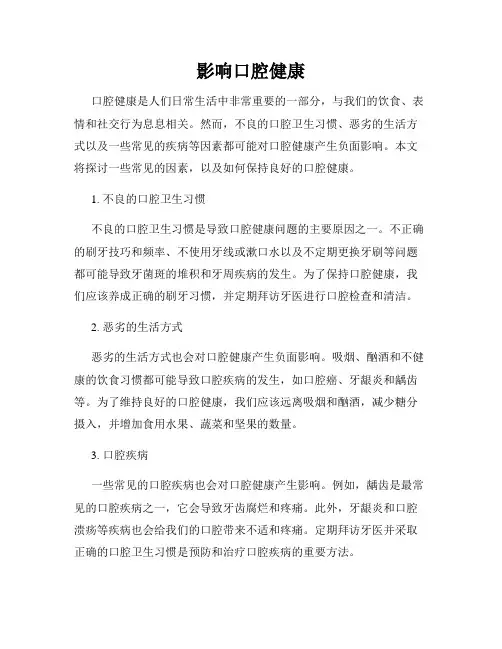 影响口腔健康

口腔健康是人们日常生活中非常重要的一部分，与我们的饮食、表情和社交行为息息相关。然而，不良的口腔卫生习惯、恶劣的生活方式以及一些常见的疾病等因素都可能对口腔健康产生负面影响。本文将探讨一些常见的因素，以及如何保持良好的口腔健康。

1. 不良的口腔卫生习惯

不良的口腔卫生习惯是导致口腔健康问题的主要原因之一。不正确的刷牙技巧和频率、不使用牙线或漱口水以及不定期更换牙刷等问题都可能导致牙菌斑的堆积和牙周疾病的发生。为了保持口腔健康，我们应该养成正确的刷牙习惯，并定期拜访牙医进行口腔检查和清洁。

2. 恶劣的生活方式

恶劣的生活方式也会对口腔健康产生负面影响。吸烟、酗酒和不健康的饮食习惯都可能导致口腔疾病的发生，如口腔癌、牙龈炎和龋齿等。为了维持良好的口腔健康，我们应该远离吸烟和酗酒，减少糖分摄入，并增加食用水果、蔬菜和坚果的数量。

3. 口腔疾病

一些常见的口腔疾病也会对口腔健康产生影响。例如，龋齿是最常见的口腔疾病之一，它会导致牙齿腐烂和疼痛。此外，牙龈炎和口腔溃疡等疾病也会给我们的口腔带来不适和疼痛。定期拜访牙医并采取正确的口腔卫生习惯是预防和治疗口腔疾病的重要方法。